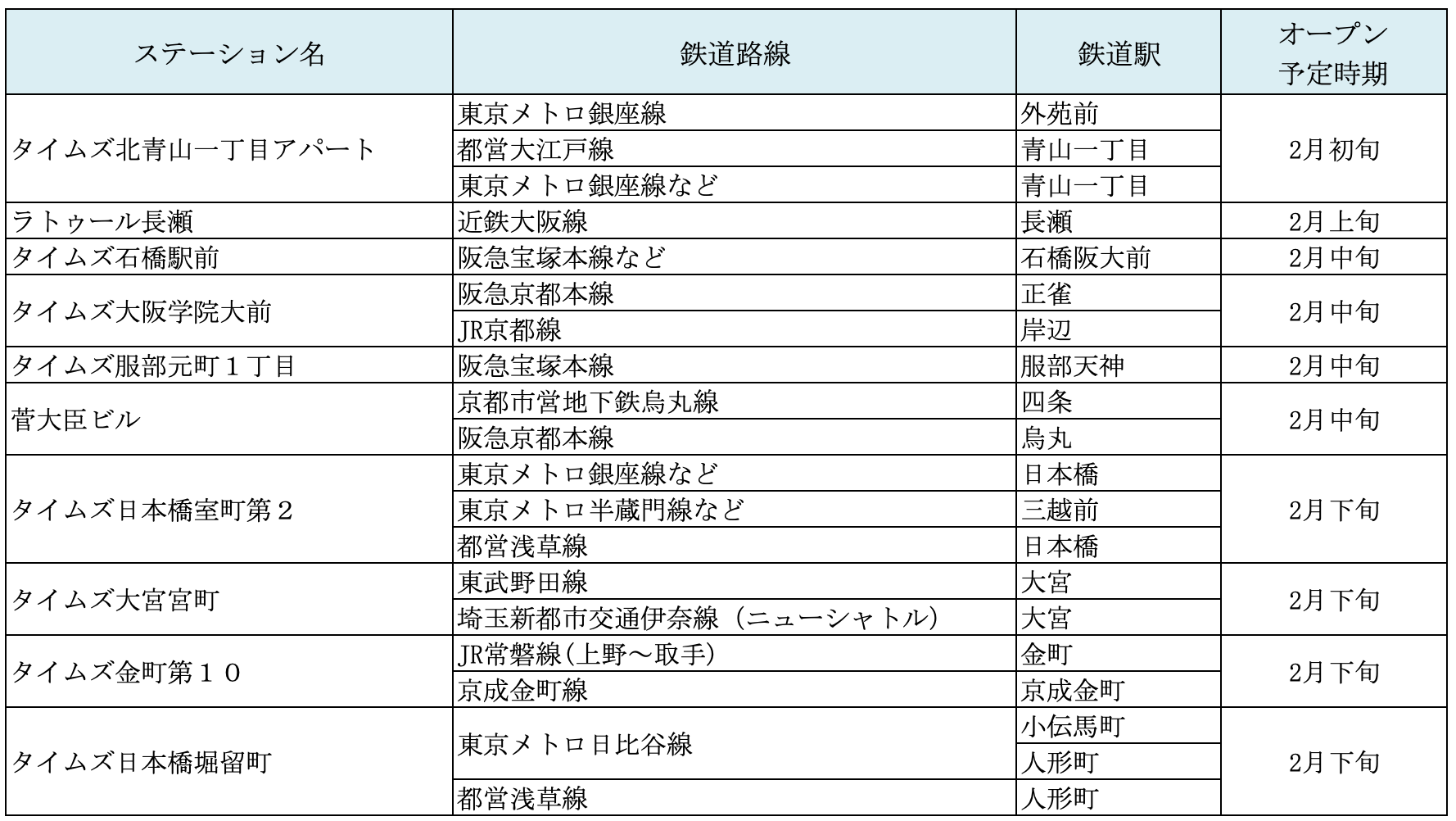 | ステーション名 | 鉄道路線 | 鉄道駅 | オープン予定時期 |
|---|---|---|---|
| タイムズ北青山一丁目アパート | 東京メトロ銀座線 | 外苑前 | 2月初旬 |
| | 都営大江戸線 | 青山一丁目 | |
| | 東京メトロ銀座線など | 青山一丁目 | |
| ラトゥール長瀬 | 近鉄大阪線 | 長瀬 | 2月上旬 |
| タイムズ石橋駅前 | 阪急宝塚本線など | 石橋阪大前 | 2月中旬 |
| タイムズ大阪学院大前 | 阪急京都本線 | 正雀 | 2月中旬 |
| | JR京都線 | 岸辺 | |
| タイムズ服部元町１丁目 | 阪急宝塚本線 | 服部天神 | 2月中旬 |
| 菅大臣ビル | 京都市営地下鉄烏丸線 | 四条 | 2月中旬 |
| | 阪急京都本線 | 烏丸 | |
| タイムズ日本橋室町第２ | 東京メトロ銀座線など | 日本橋 | 2月下旬 |
| | 東京メトロ半蔵門線など | 三越前 | |
| | 都営浅草線 | 日本橋 | |
| タイムズ大宮宮町 | 東武野田線 | 大宮 | 2月下旬 |
| | 埼玉新都市交通伊奈線（ニューシャトル） | 大宮 | |
| タイムズ金町第１０ | JR常磐線(上野～取手) | 金町 | 2月下旬 |
| | 京成金町線 | 京成金町 | |
| タイムズ日本橋堀留町 | 東京メトロ日比谷線 | 小伝馬町 | 2月下旬 |
| | | 人形町 | |
| | 都営浅草線 | 人形町 | |